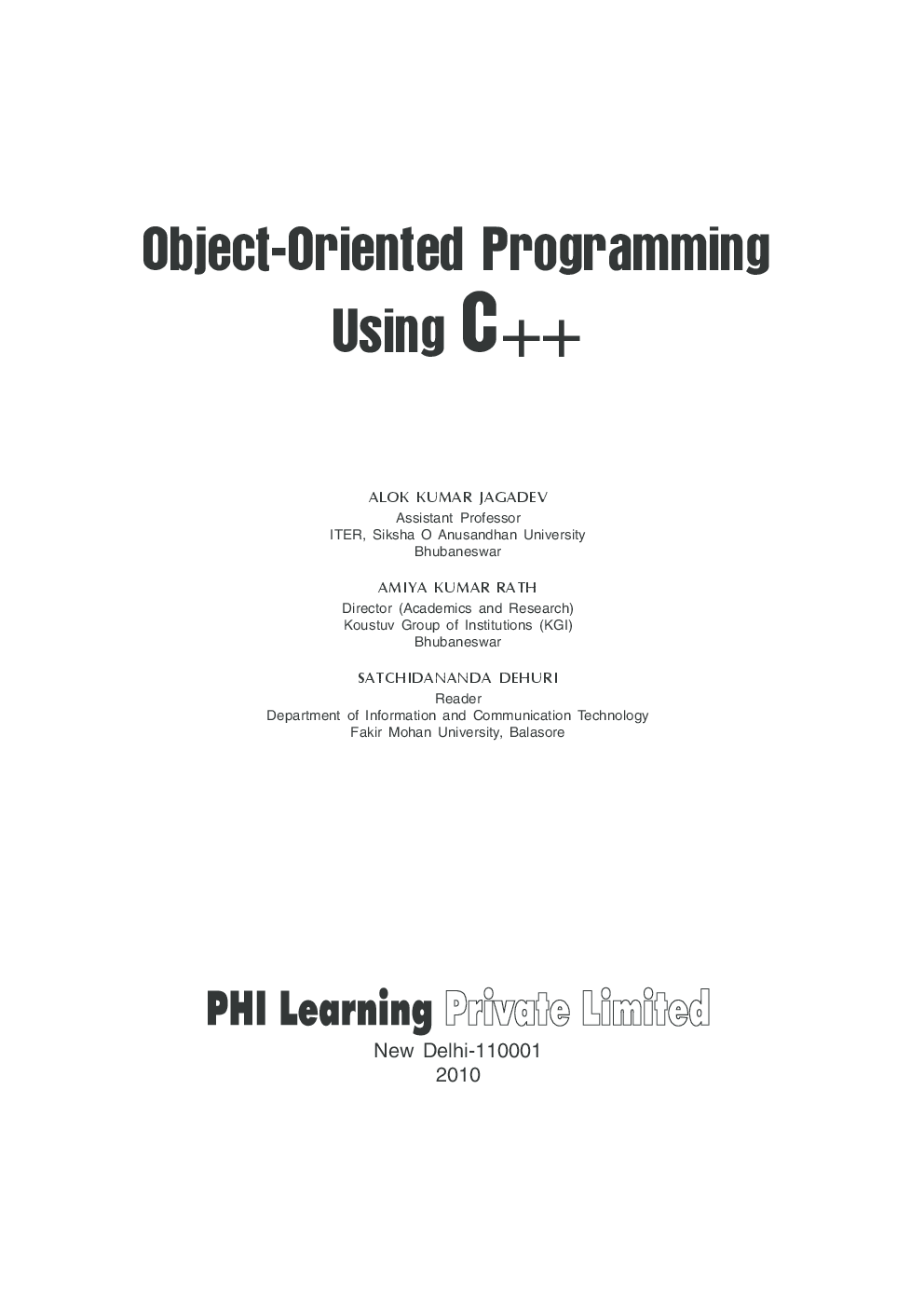 Object-Oriented Programming
Using C++

ALOK KUMAR JAGADEV
Assistant Professor
ITER, Siksha O Anusandhan University
Bhubaneswar

AMIYA KUMAR RATH
Director (Academics and Research)
Koustuv Group of Institutions (KGI)
Bhubaneswar

SATCHIDANANDA DEHURI
Reader
Department of Information and Communication Technology
Fakir Mohan University, Balasore

PHI Learning Private Limited
New Delhi-110001
2010